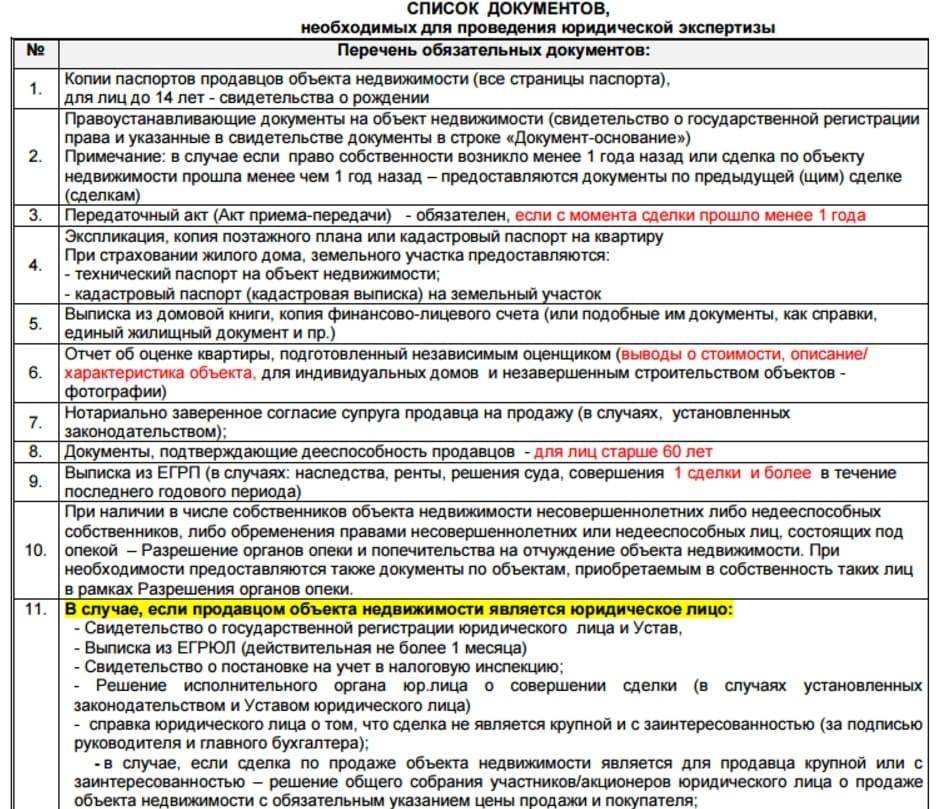 СПИСОК ДОКУМЕНТОВ,
необходимых для проведения юридической экспертизы

| № | Перечень обязательных документов: |
|---|---|
| 1. | Копии паспортов продавцов объекта недвижимости (все страницы паспорта), для лиц до 14 лет - свидетельства о рождении |
| 2. | Правоустанавливающие документы на объект недвижимости (свидетельство о государственной регистрации права и указанные в свидетельстве документы в строке «Документ-основание») Примечание: в случае если право собственности возникло менее 1 года назад или сделка по объекту недвижимости прошла менее чем 1 год назад – предоставляются документы по предыдущей (щим) сделке (сделкам) |
| 3. | Передаточный акт (Акт приема-передачи) - обязателен, если с момента сделки прошло менее 1 года |
| 4. | Экспликация, копия поэтажного плана или кадастровый паспорт на квартиру При страховании жилого дома, земельного участка предоставляются: - технический паспорт на объект недвижимости; - кадастровый паспорт (кадастровая выписка) на земельный участок |
| 5. | Выписка из домовой книги, копия финансово-лицевого счета (или подобные им документы, как справки, единый жилищный документ и пр.) |
| 6. | Отчет об оценке квартиры, подготовленный независимым оценщиком (выводы о стоимости, описание/ характеристика объекта, для индивидуальных домов и незавершенным строительством объектов - фотографии) |
| 7. | Нотариально заверенное согласие супруга продавца на продажу (в случаях, установленных законодательством); |
| 8. | Документы, подтверждающие дееспособность продавцов - для лиц старше 60 лет |
| 9. | Выписка из ЕГРП (в случаях: наследства, ренты, решения суда, совершения 1 сделки и более в течение последнего годового периода) |
| 10. | При наличии в числе собственников объекта недвижимости несовершеннолетних либо недееспособных собственников, либо обременения правами несовершеннолетних или недееспособных лиц, состоящих под опекой – Разрешение органов опеки и попечительства на отчуждение объекта недвижимости. При необходимости предоставляются также документы по объектам, приобретаемым в собственность таких лиц в рамках Разрешения органов опеки. |
| 11. | В случае, если продавцом объекта недвижимости является юридическое лицо: - Свидетельство о государственной регистрации юридического лица и Устав, - Выписка из ЕГРЮЛ (действительная не более 1 месяца) - Свидетельство о постановке на учет в налоговую инспекцию; - Решение исполнительного органа юр.лица о совершении сделки (в случаях установленных законодательством и Уставом юридического лица) - справка юридического лица о том, что сделка не является крупной и с заинтересованностью (за подписью руководителя и главного бухгалтера); - в случае, если сделка по продаже объекта недвижимости является для продавца крупной или с заинтересованностью – решение общего собрания участников/акционеров юридического лица о продаже объекта недвижимости с обязательным указанием цены продажи и покупателя; |